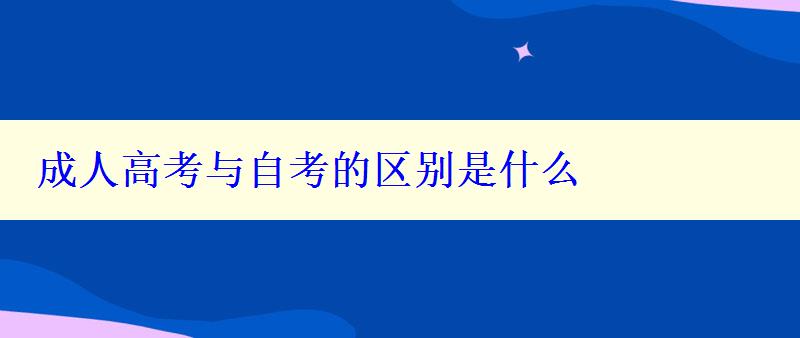 成人高考与自考的区别是什么